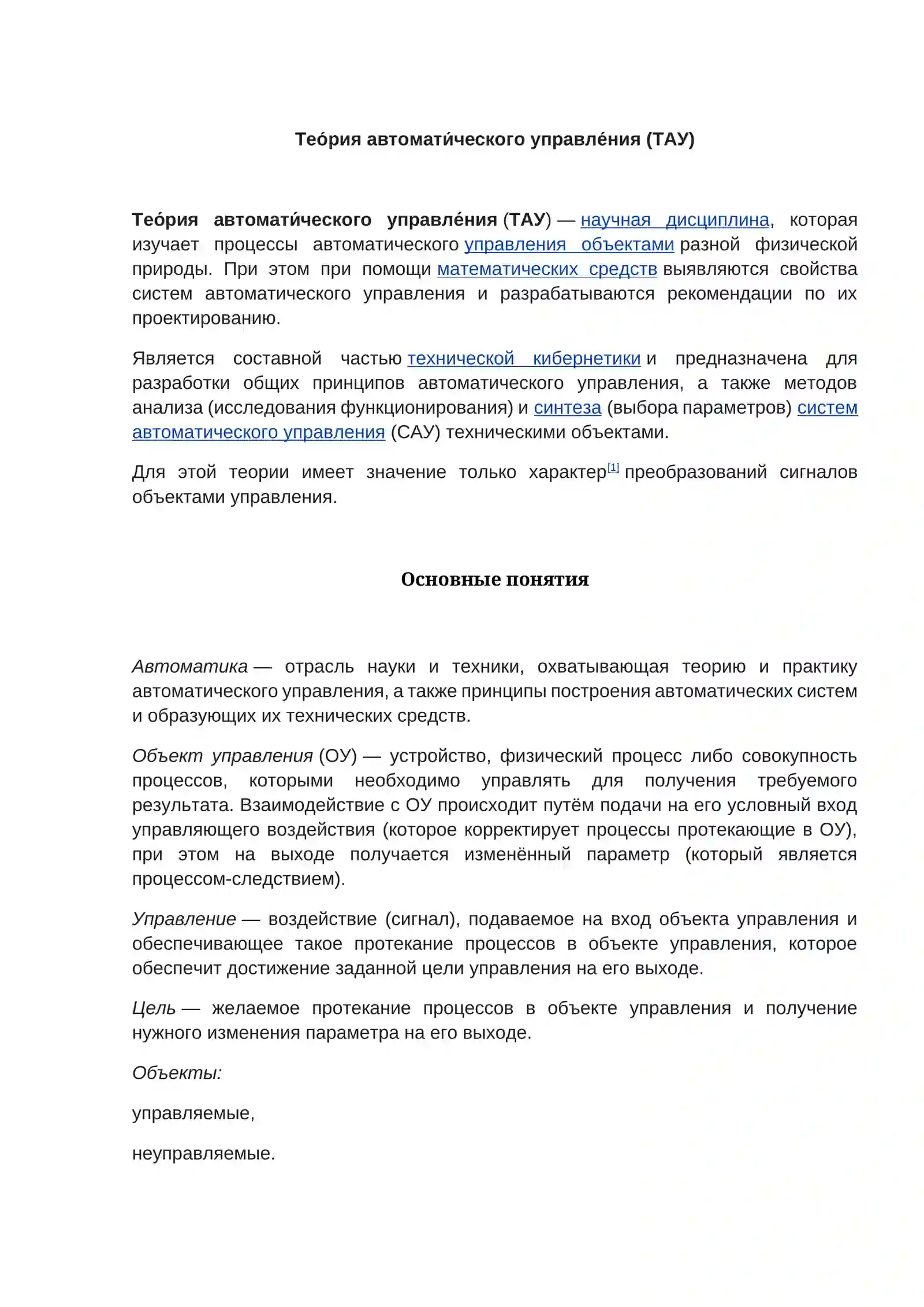 Тео́рия автомати́ческого управле́ния (ТАУ)

Тео́рия автомати́ческого управле́ния (ТАУ) — научная дисциплина, которая изучает процессы автоматического управления объектами разной физической природы. При этом при помощи математических средств выявляются свойства систем автоматического управления и разрабатываются рекомендации по их проектированию.

Является составной частью технической кибернетики и предназначена для разработки общих принципов автоматического управления, а также методов анализа (исследования функционирования) и синтеза (выбора параметров) систем автоматического управления (САУ) техническими объектами.

Для этой теории имеет значение только характер$^{[1]}$ преобразований сигналов объектами управления.

Основные понятия

Автоматика — отрасль науки и техники, охватывающая теорию и практику автоматического управления, а также принципы построения автоматических систем и образующих их технических средств.

Объект управления (ОУ) — устройство, физический процесс либо совокупность процессов, которыми необходимо управлять для получения требуемого результата. Взаимодействие с ОУ происходит путём подачи на его условный вход управляющего воздействия (которое корректирует процессы протекающие в ОУ), при этом на выходе получается изменённый параметр (который является процессом-следствием).

Управление — воздействие (сигнал), подаваемое на вход объекта управления и обеспечивающее такое протекание процессов в объекте управления, которое обеспечит достижение заданной цели управления на его выходе.

Цель — желаемое протекание процессов в объекте управления и получение нужного изменения параметра на его выходе.

Объекты:

управляемые,

неуправляемые.